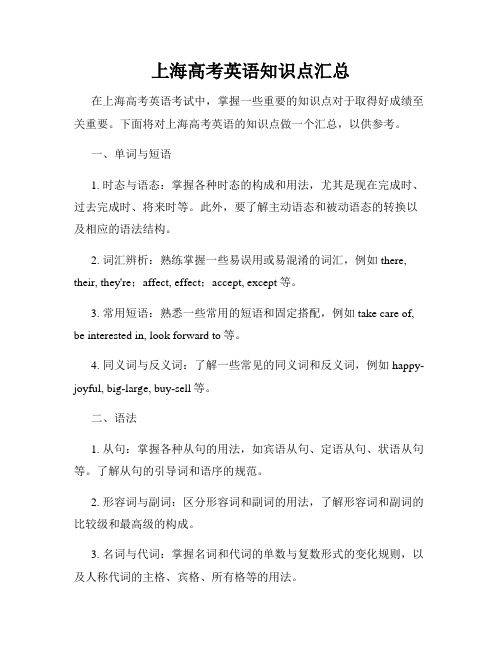 上海高考英语知识点汇总

在上海高考英语考试中，掌握一些重要的知识点对于取得好成绩至关重要。下面将对上海高考英语的知识点做一个汇总，以供参考。

一、单词与短语

1. 时态与语态：掌握各种时态的构成和用法，尤其是现在完成时、过去完成时、将来时等。此外，要了解主动语态和被动语态的转换以及相应的语法结构。

2. 词汇辨析：熟练掌握一些易误用或易混淆的词汇，例如 there, their, they're；affect, effect；accept, except 等。

3. 常用短语：熟悉一些常用的短语和固定搭配，例如 take care of, be interested in, look forward to 等。

4. 同义词与反义词：了解一些常见的同义词和反义词，例如 happy-joyful, big-large, buy-sell 等。

二、语法

1. 从句：掌握各种从句的用法，如宾语从句、定语从句、状语从句等。了解从句的引导词和语序的规范。

2. 形容词与副词：区分形容词和副词的用法，了解形容词和副词的比较级和最高级的构成。

3. 名词与代词：掌握名词和代词的单数与复数形式的变化规则，以及人称代词的主格、宾格、所有格等的用法。